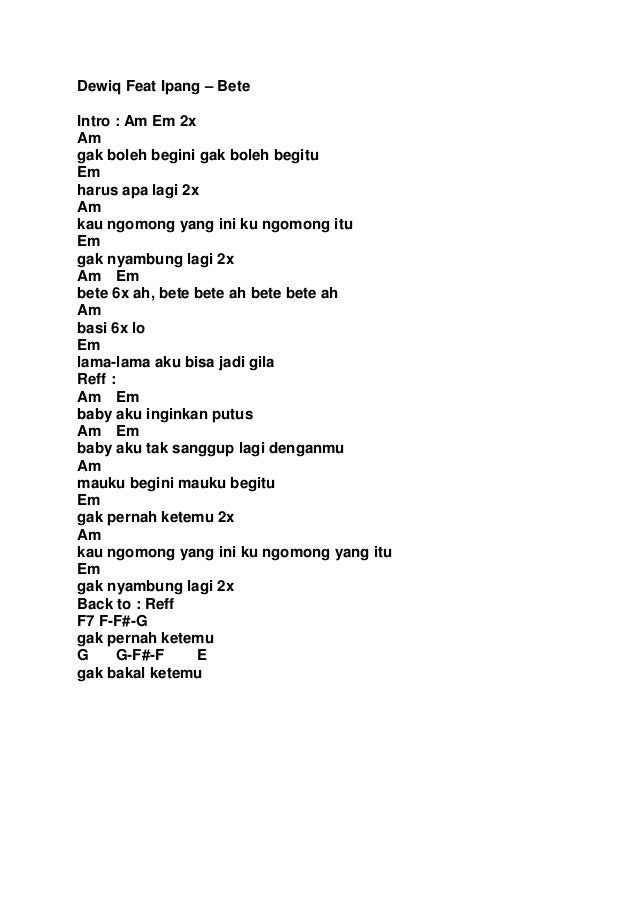 Dewiq Feat Ipang – Bete

Intro : Am Em 2x
Am
gak boleh begini gak boleh begitu
Em
harus apa lagi 2x
Am
kau ngomong yang ini ku ngomong itu
Em
gak nyambung lagi 2x
Am Em
bete 6x ah, bete bete ah bete bete ah
Am
basi 6x lo
Em
lama-lama aku bisa jadi gila
Reff :
Am Em
baby aku inginkan putus
Am Em
baby aku tak sanggup lagi denganmu
Am
mauku begini mauku begitu
Em
gak pernah ketemu 2x
Am
kau ngomong yang ini ku ngomong yang itu
Em
gak nyambung lagi 2x
Back to : Reff
F7 F-F#-G
gak pernah ketemu
G G-F#-F E
gak bakal ketemu